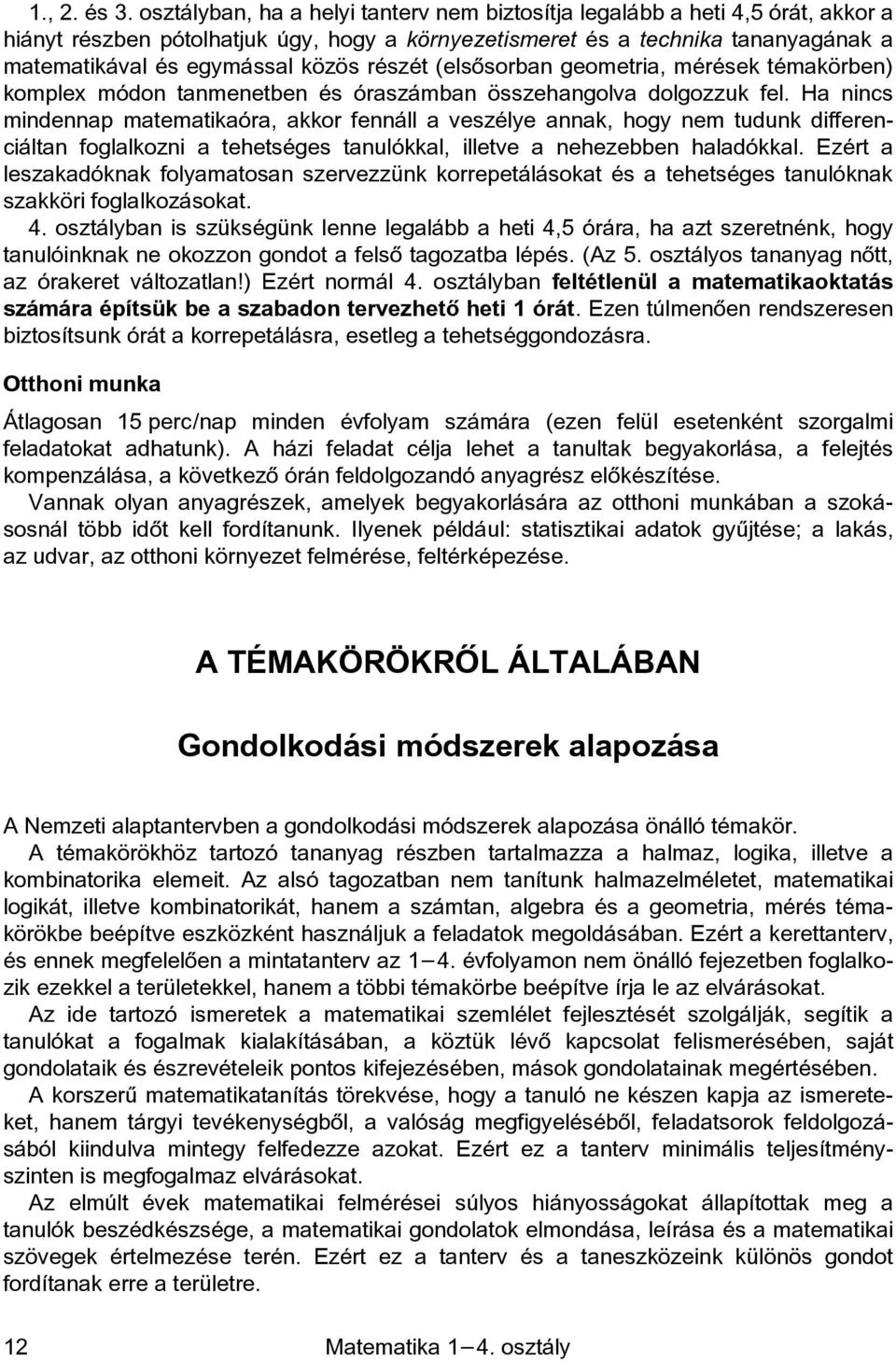 1., 2. és 3. osztályban, ha a helyi tanterv nem biztosítja legalább a heti 4,5 órát, akkor a hiányt részben pótolhatjuk úgy, hogy a környezetismeret és a technika tananyagának a matematikával és egymással közös részét (elsősorban geometria, mérések témakörben) komplex módon tanmenetben és óraszámban összehangolva dolgozzuk fel. Ha nincs mindennap matematikaóra, akkor fennáll a veszélye annak, hogy nem tudunk differenciáltan foglalkozni a tehetséges tanulókkal, illetve a nehezebben haladókkal. Ezért a leszakadóknak folyamatosan szervezzünk korrepetálásokat és a tehetséges tanulóknak szakköri foglalkozásokat.

4. osztályban is szükségünk lenne legalább a heti 4,5 órára, ha azt szeretnénk, hogy tanulóinknak ne okozzon gondot a felső tagozatba lépés. (Az 5. osztályos tananyag nőtt, az órakeret változatlan!) Ezért normál 4. osztályban feltétlenül a matematikaoktatás számára építsük be a szabadon tervezhető heti 1 órát. Ezen túlmenően rendszeresen biztosítsunk órát a korrepetálásra, esetleg a tehetséggondozásra.

Otthoni munka

Átlagosan 15 perc/nap minden évfolyam számára (ezen felül esetenként szorgalmi feladatokat adhatunk). A házi feladat célja lehet a tanultak begyakorlása, a felejtés kompenzálása, a következő órán feldolgozandó anyagrész előkészítése.

Vannak olyan anyagrészek, amelyek begyakorlására az otthoni munkában a szokásosnál több időt kell fordítanunk. Ilyenek például: statisztikai adatok gyűjtése; a lakás, az udvar, az otthoni környezet felmérése, feltérképezése.

A TÉMAKÖRÖKRŐL ÁLTALÁBAN

Gondolkodási módszerek alapozása

A Nemzeti alaptantervben a gondolkodási módszerek alapozása önálló témakör.

A témakörökhöz tartozó tananyag részben tartalmazza a halmaz, logika, illetve a kombinatorika elemeit. Az alsó tagozatban nem tanítunk halmazelméletet, matematikai logikát, illetve kombinatorikát, hanem a számtan, algebra és a geometria, mérés témakörökbe beépítve eszközként használjuk a feladatok megoldásában. Ezért a kerettanterv, és ennek megfelelően a mintatanterv az 1–4. évfolyamon nem önálló fejezetben foglalkozik ezekkel a területekkel, hanem a többi témakörbe beépítve írja le az elvárásokat.

Az ide tartozó ismeretek a matematikai szemlélet fejlesztését szolgálják, segítik a tanulókat a fogalmak kialakításában, a köztük lévő kapcsolat felismerésében, saját gondolataik és észrevételeik pontos kifejezésében, mások gondolatainak megértésében.

A korszerű matematikatanítás törekvése, hogy a tanuló ne készen kapja az ismereteket, hanem tárgyi tevékenységből, a valóság megfigyeléséből, feladatsorok feldolgozásából kiindulva mintegy felfedezze azokat. Ezért ez a tanterv minimális teljesítményszinten is megfogalmaz elvárásokat.

Az elmúlt évek matematikai felmérései súlyos hiányosságokat állapítottak meg a tanulók beszédkészsége, a matematikai gondolatok elmondása, leírása és a matematikai szövegek értelmezése terén. Ezért ez a tanterv és a taneszközeink különös gondot fordítanak erre a területre.

12 Matematika 1–4. osztály